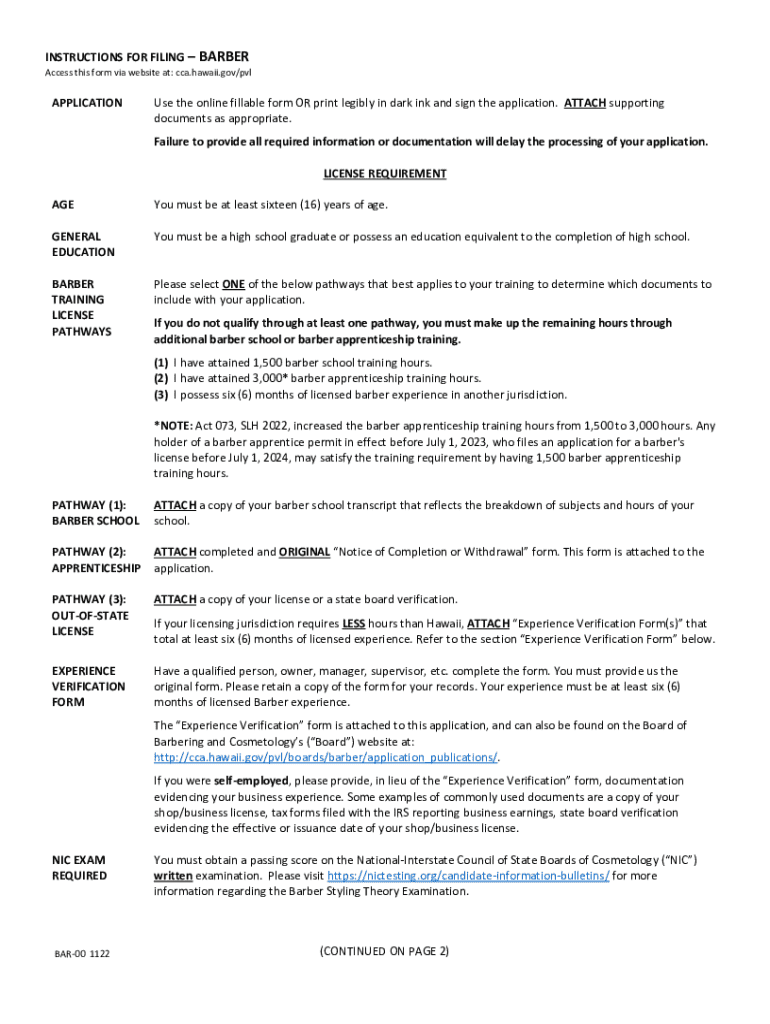 INSTRUCTIONS FOR FILING – BARBER
Access this form via website at: cca.hawaii.gov/pvl

APPLICATION

Use the online fillable form OR print legibly in dark ink and sign the application. ATTACH supporting documents as appropriate.

Failure to provide all required information or documentation will delay the processing of your application.

LICENSE REQUIREMENT

AGE

You must be at least sixteen (16) years of age.

GENERAL EDUCATION

You must be a high school graduate or possess an education equivalent to the completion of high school.

BARBER TRAINING LICENSE PATHWAYS

Please select ONE of the below pathways that best applies to your training to determine which documents to include with your application.

If you do not qualify through at least one pathway, you must make up the remaining hours through additional barber school or barber apprenticeship training.

(1) I have attained 1,500 barber school training hours.
(2) I have attained 3,000* barber apprenticeship training hours.
(3) I possess six (6) months of licensed barber experience in another jurisdiction.

*NOTE: Act 073, SLH 2022, increased the barber apprenticeship training hours from 1,500 to 3,000 hours. Any holder of a barber apprentice permit in effect before July 1, 2023, who files an application for a barber's license before July 1, 2024, may satisfy the training requirement by having 1,500 barber apprenticeship training hours.

PATHWAY (1): BARBER SCHOOL

ATTACH a copy of your barber school transcript that reflects the breakdown of subjects and hours of your school.

PATHWAY (2): APPRENTICESHIP

ATTACH completed and ORIGINAL "Notice of Completion or Withdrawal" form. This form is attached to the application.

PATHWAY (3): OUT-OF-STATE LICENSE

ATTACH a copy of your license or a state board verification.

If your licensing jurisdiction requires LESS hours than Hawaii, ATTACH "Experience Verification Form(s)" that total at least six (6) months of licensed experience. Refer to the section "Experience Verification Form" below.

EXPERIENCE VERIFICATION FORM

Have a qualified person, owner, manager, supervisor, etc. complete the form. You must provide us the original form. Please retain a copy of the form for your records. Your experience must be at least six (6) months of licensed Barber experience.

The "Experience Verification" form is attached to this application, and can also be found on the Board of Barbering and Cosmetology's ("Board") website at: http://cca.hawaii.gov/pvl/boards/barber/application_publications/.

If you were self-employed, please provide, in lieu of the "Experience Verification" form, documentation evidencing your business experience. Some examples of commonly used documents are a copy of your shop/business license, tax forms filed with the IRS reporting business earnings, state board verification evidencing the effective or issuance date of your shop/business license.

NIC EXAM REQUIRED

You must obtain a passing score on the National-Interstate Council of State Boards of Cosmetology ("NIC") written examination. Please visit https://nictesting.org/candidate-information-bulletins/ for more information regarding the Barber Styling Theory Examination.

BAR-00 1122

(CONTINUED ON PAGE 2)